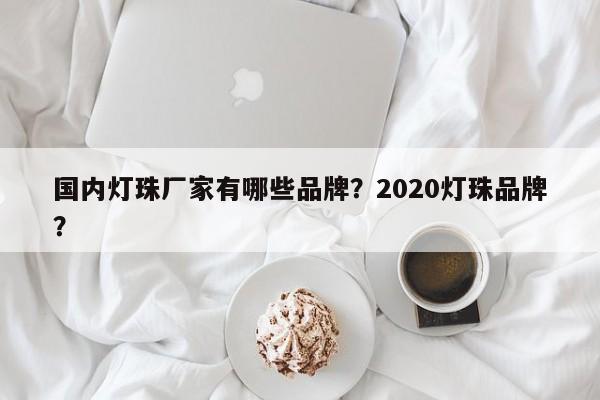 国内灯珠厂家有哪些品牌？2020灯珠品牌？